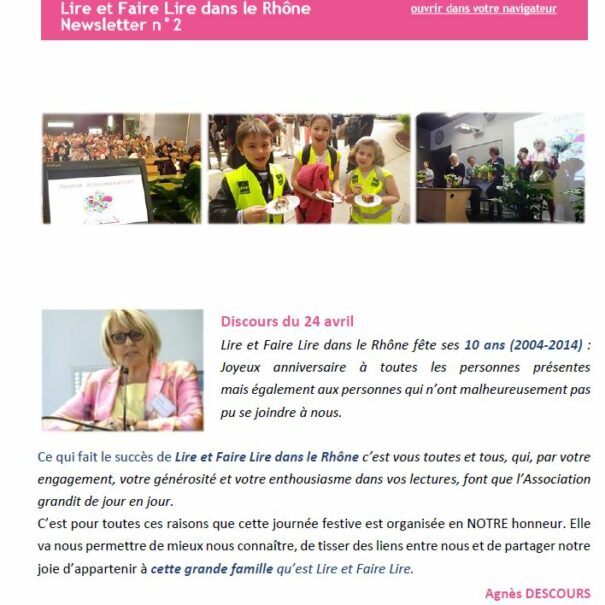 Lire et Faire Lire dans le Rhône
Newsletter n°2

ouvrir dans votre navigateur

Joyeux Anniversaire!

Discours du 24 avril

Lire et Faire Lire dans le Rhône fête ses 10 ans (2004-2014) : Joyeux anniversaire à toutes les personnes présentes mais également aux personnes qui n'ont malheureusement pas pu se joindre à nous.

Ce qui fait le succès de Lire et Faire Lire dans le Rhône c'est vous toutes et tous, qui, par votre engagement, votre générosité et votre enthousiasme dans vos lectures, font que l'Association grandit de jour en jour.
C'est pour toutes ces raisons que cette journée festive est organisée en NOTRE honneur. Elle va nous permettre de mieux nous connaître, de tisser des liens entre nous et de partager notre joie d'appartenir à cette grande famille qu'est Lire et Faire Lire.

Agnès DESCOURS